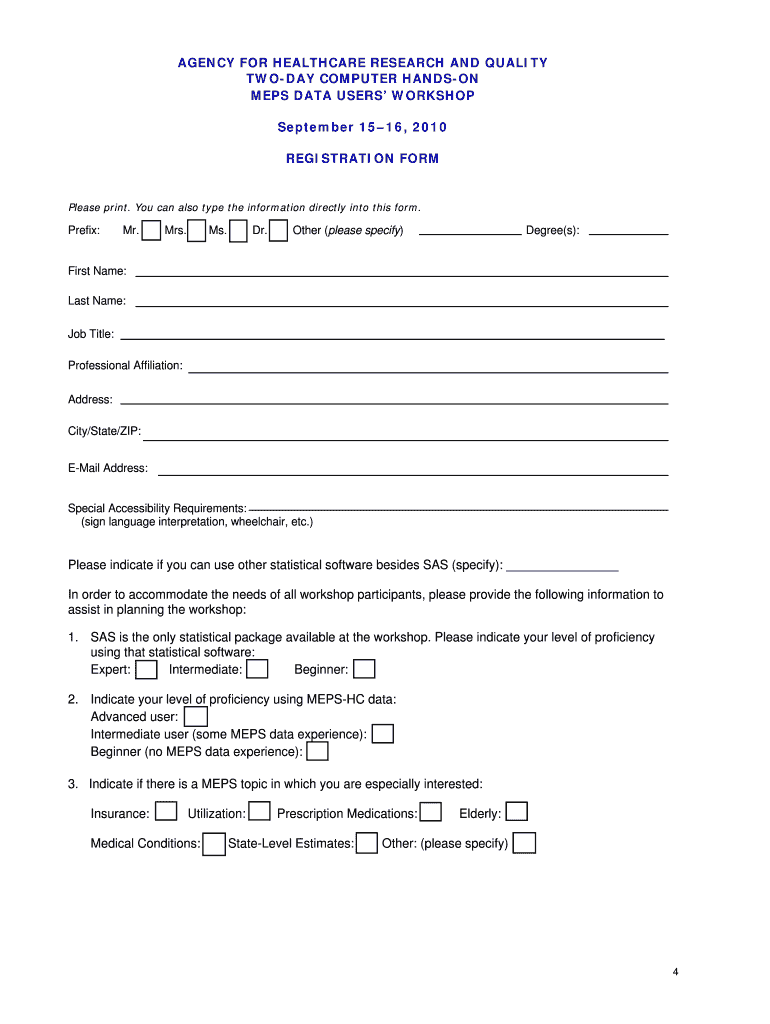 AGENCY FOR HEALTHCARE RESEARCH AND QUALITY
TWO-DAY COMPUTER HANDS-ON
MEPS DATA USERS' WORKSHOP

September 15–16, 2010

REGISTRATION FORM

Please print. You can also type the information directly into this form.

Prefix: Mr. Mrs. Ms. Dr. Other (please specify) Degree(s):

First Name:

Last Name:

Job Title:

Professional Affiliation:

Address:

City/State/ZIP:

E-Mail Address:

Special Accessibility Requirements:
(sign language interpretation, wheelchair, etc.)

Please indicate if you can use other statistical software besides SAS (specify):

In order to accommodate the needs of all workshop participants, please provide the following information to assist in planning the workshop:

1. SAS is the only statistical package available at the workshop. Please indicate your level of proficiency using that statistical software:
Expert: Intermediate: Beginner:

2. Indicate your level of proficiency using MEPS-HC data:
Advanced user:
Intermediate user (some MEPS data experience):
Beginner (no MEPS data experience):

3. Indicate if there is a MEPS topic in which you are especially interested:

Insurance: Utilization: Prescription Medications: Elderly:

Medical Conditions: State-Level Estimates: Other: (please specify)

4